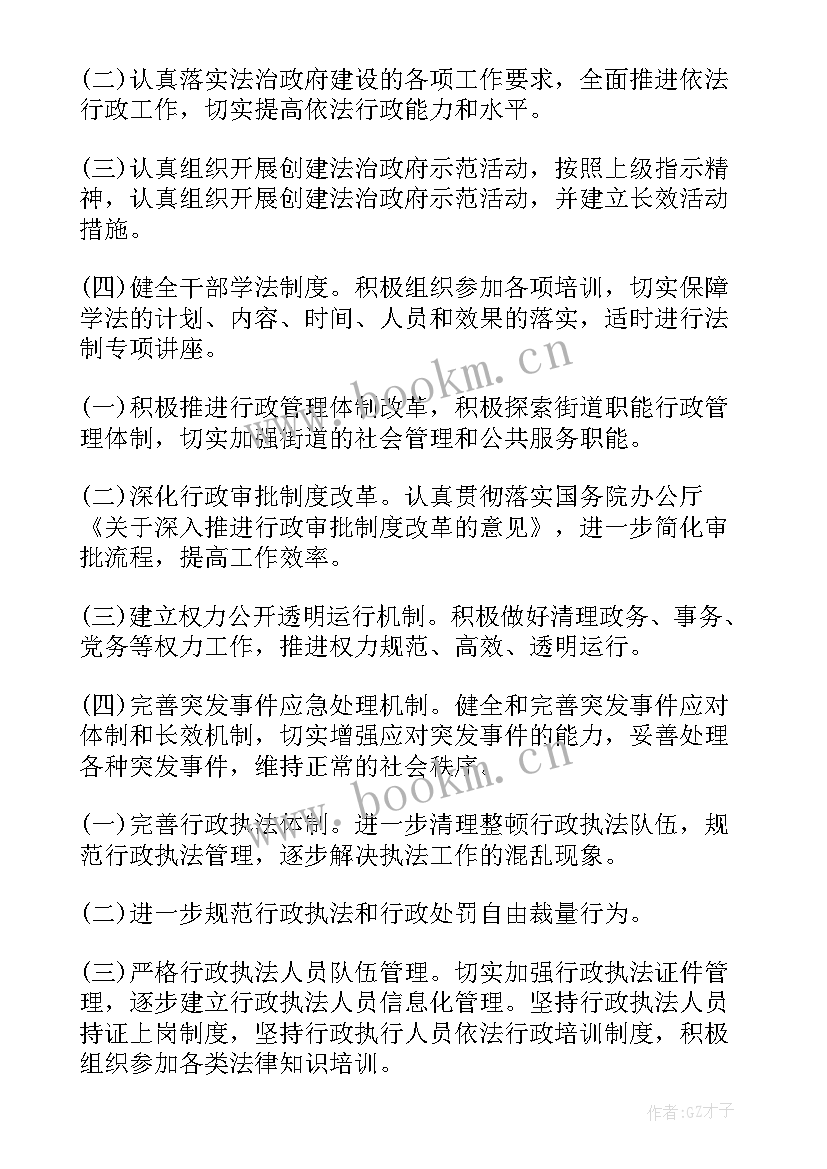 (二)认真落实法治政府建设的各项工作要求，全面推进依法行政工作，切实提高依法行政能力和水平。

(三)认真组织开展创建法治政府示范活动，按照上级指示精神，认真组织开展创建法治政府示范活动，并建立长效活动措施。

(四)健全干部学法制度。积极组织参加各项培训，切实保障学法的计划、内容、时间、人员和效果的落实，适时进行法制专项讲座。

(一)积极推进行政管理体制改革，积极探索街道职能行政管理体制，切实加强街道的社会管理和公共服务职能。

(二)深化行政审批制度改革。认真贯彻落实国务院办公厅《关于深入推进行政审批制度改革的意见》，进一步简化审批流程，提高工作效率。

(三)建立权力公开透明运行机制。积极做好清理政务、事务、党务等权力工作，推进权力规范、高效、透明运行。

(四)完善突发事件应急处理机制。健全和完善突发事件应对体制和长效机制，切实增强应对突发事件的能力，妥善处理各种突发事件，维持正常的社会秩序。

(一)完善行政执法体制。进一步清理整顿行政执法队伍，规范行政执法管理，逐步解决执法工作的混乱现象。

(二)进一步规范行政执法和行政处罚自由裁量行为。

(三)严格行政执法人员队伍管理。切实加强行政执法证件管理，逐步建立行政执法人员信息化管理。坚持行政执法人员持证上岗制度，坚持行政执行人员依法行政培训制度，积极组织参加各类法律知识培训。

www.bookm.cn
www.bookm.cn
作者:GZ才子